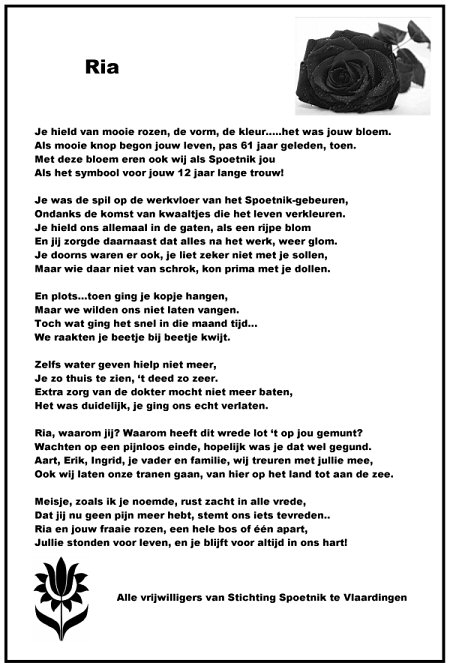 Ria

Je hield van mooie rozen, de vorm, de kleur.....het was jouw bloem.
Als mooie knop begon jouw leven, pas 61 jaar geleden, toen.
Met deze bloem eren ook wij als Spoetnik jou
Als het symbool voor jouw 12 jaar lange trouw!

Je was de spil op de werkvloer van het Spoetnik-gebeuren,
Ondanks de komst van kwaaltjes die het leven verkleuren.
Je hield ons allemaal in de gaten, als een rijpe blom
En jij zorgde daarnaast dat alles na het werk, weer glom.
Je doorns waren er ook, je liet zeker niet met je sollen,
Maar wie daar niet van schrok, kon prima met je dollen.

En plots...toen ging je kopje hangen,
Maar we wilden ons niet laten vangen.
Toch wat ging het snel in die maand tijd...
We raakten je beetje bij beetje kwijt.

Zelfs water geven hielp niet meer,
Je zo thuis te zien, 't deed zo zeer.
Extra zorg van de dokter mocht niet meer baten,
Het was duidelijk, je ging ons echt verlaten.

Ria, waarom jij? Waarom heeft dit wrede lot 't op jou gemunt?
Wachten op een pijnloos einde, hopelijk was je dat wel gegund.
Aart, Erik, Ingrid, je vader en familie, wij treuren met jullie mee,
Ook wij laten onze tranen gaan, van hier op het land tot aan de zee.

Meisje, zoals ik je noemde, rust zacht in alle vrede,
Dat jij nu geen pijn meer hebt, stemt ons iets tevreden..
Ria en jouw fraaie rozen, een hele bos of één apart,
Jullie stonden voor leven, en je blijft voor altijd in ons hart!

Alle vrijwilligers van Stichting Spoetnik te Vlaardingen